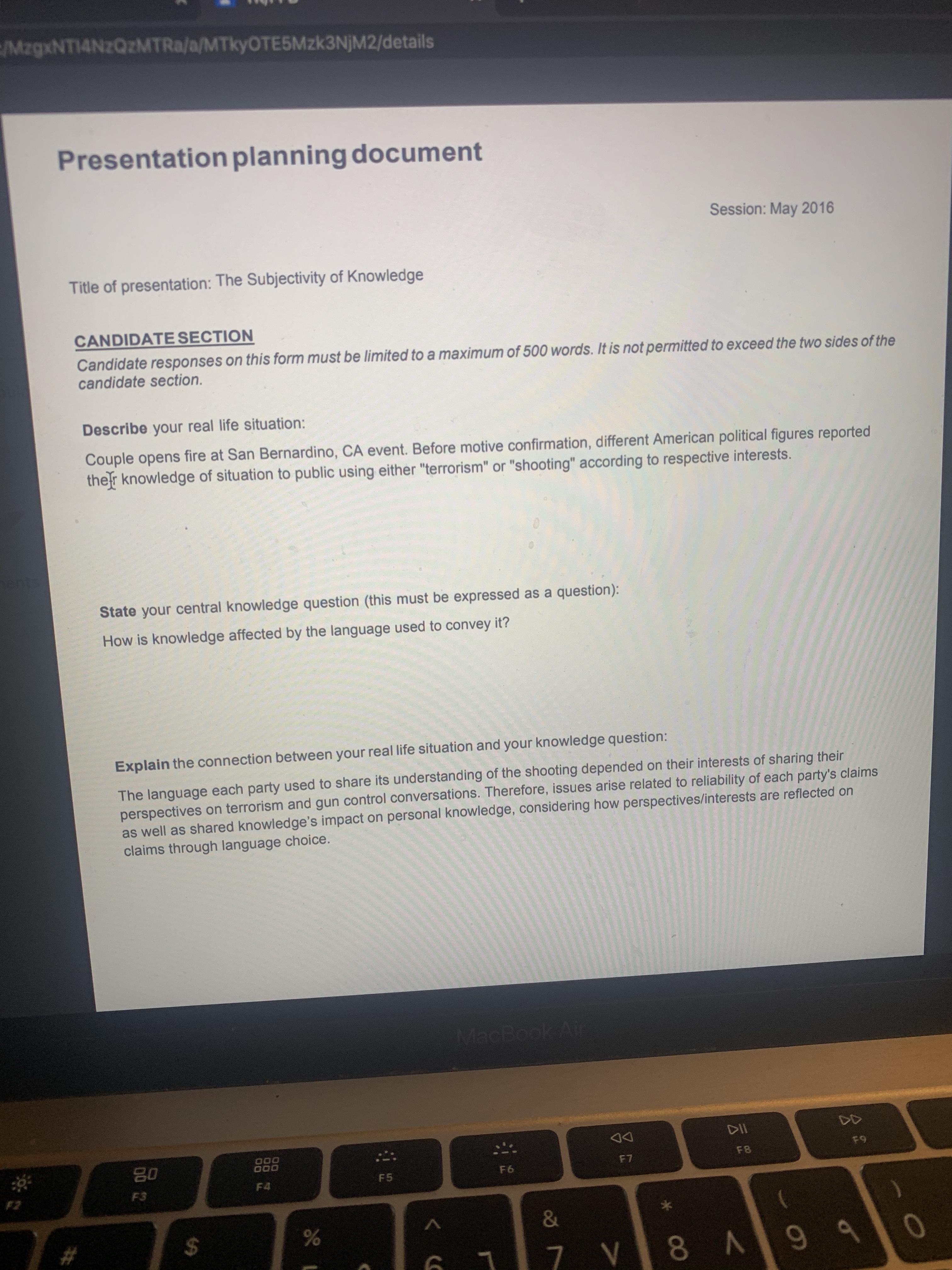 /MzgxNTI4NzQzMTRa/a/MTkyOTE5Mzk3NjM2/details

Presentation planning document

Session: May 2016

Title of presentation: The Subjectivity of Knowledge

CANDIDATE SECTION
Candidate responses on this form must be limited to a maximum of 500 words. It is not permitted to exceed the two sides of the candidate section.

Describe your real life situation:

Couple opens fire at San Bernardino, CA event. Before motive confirmation, different American political figures reported their knowledge of situation to public using either "terrorism" or "shooting" according to respective interests.

State your central knowledge question (this must be expressed as a question):

How is knowledge affected by the language used to convey it?

Explain the connection between your real life situation and your knowledge question:

The language each party used to share its understanding of the shooting depended on their interests of sharing their perspectives on terrorism and gun control conversations. Therefore, issues arise related to reliability of each party's claims as well as shared knowledge's impact on personal knowledge, considering how perspectives/interests are reflected on claims through language choice.

MacBook Air

F2 F3 F4 F5 F6 F7 F8 F9

# $ % ^ & * ( )
6 7 8 9 0